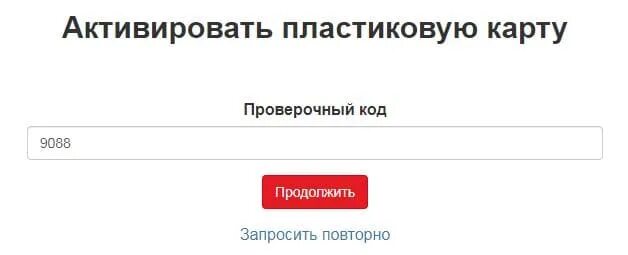 Активировать пластиковую карту

Проверочный код

9088

Продолжить

Запросить повторно